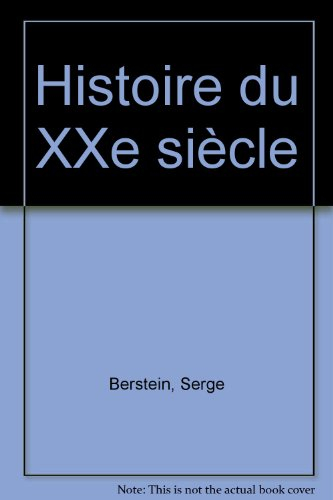 Histoire du XXe siècle

Berstein, Serge

Note: This is not the actual book cover